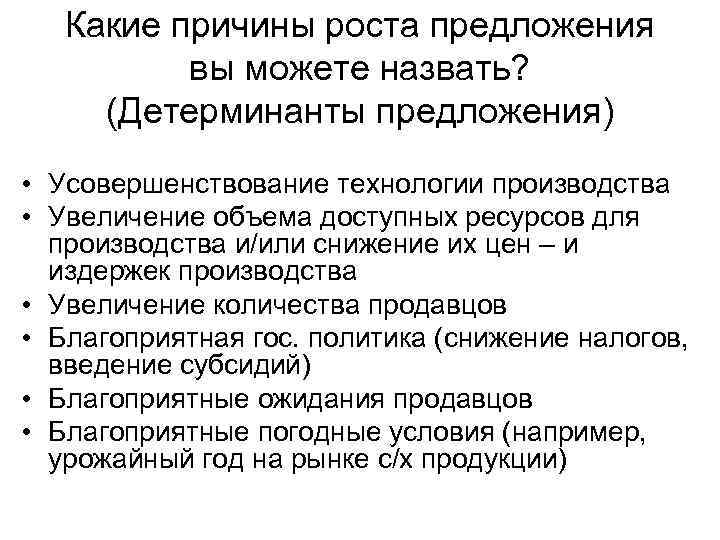 Какие причины роста предложения вы можете назвать? (Детерминанты предложения)

• Усовершенствование технологии производства
• Увеличение объема доступных ресурсов для производства и/или снижение их цен – и издержек производства
• Увеличение количества продавцов
• Благоприятная гос. политика (снижение налогов, введение субсидий)
• Благоприятные ожидания продавцов
• Благоприятные погодные условия (например, урожайный год на рынке с/х продукции)